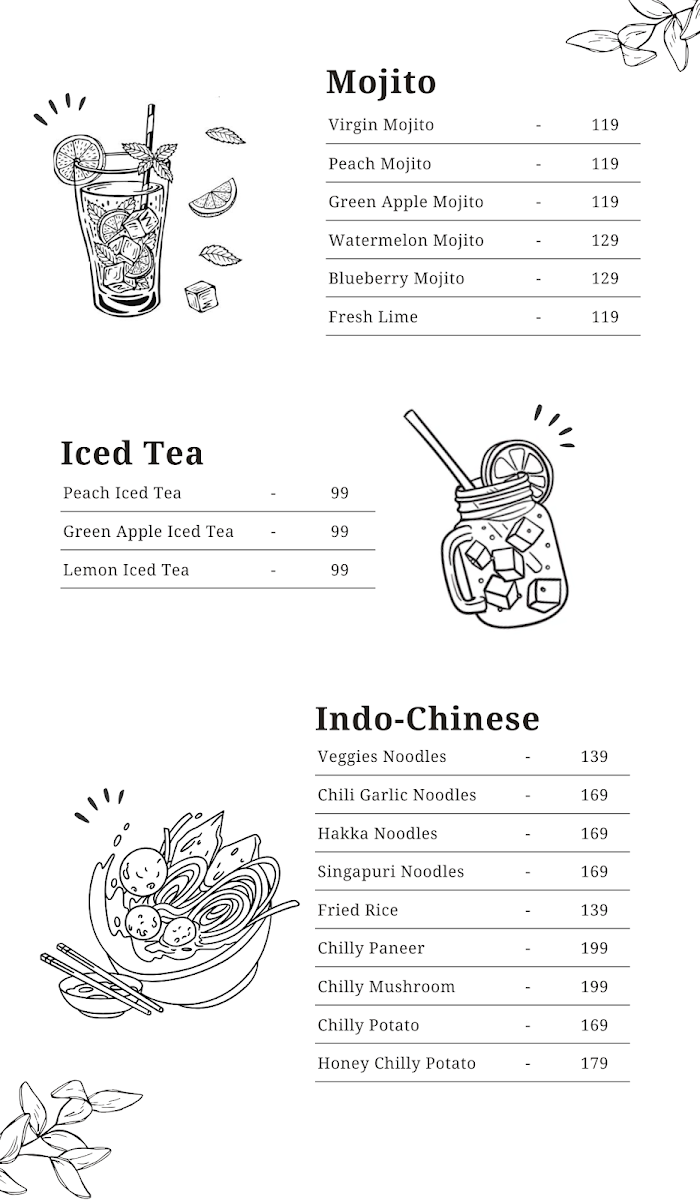 Mojito

| Virgin Mojito | - | 119 |
|---|---|---|
| Peach Mojito | - | 119 |
| Green Apple Mojito | - | 119 |
| Watermelon Mojito | - | 129 |
| Blueberry Mojito | - | 129 |
| Fresh Lime | - | 119 |

Iced Tea

| Peach Iced Tea | - | 99 |
|---|---|---|
| Green Apple Iced Tea | - | 99 |
| Lemon Iced Tea | - | 99 |

Indo-Chinese

| Veggies Noodles | - | 139 |
|---|---|---|
| Chili Garlic Noodles | - | 169 |
| Hakka Noodles | - | 169 |
| Singapuri Noodles | - | 169 |
| Fried Rice | - | 139 |
| Chilly Paneer | - | 199 |
| Chilly Mushroom | - | 199 |
| Chilly Potato | - | 169 |
| Honey Chilly Potato | - | 179 |